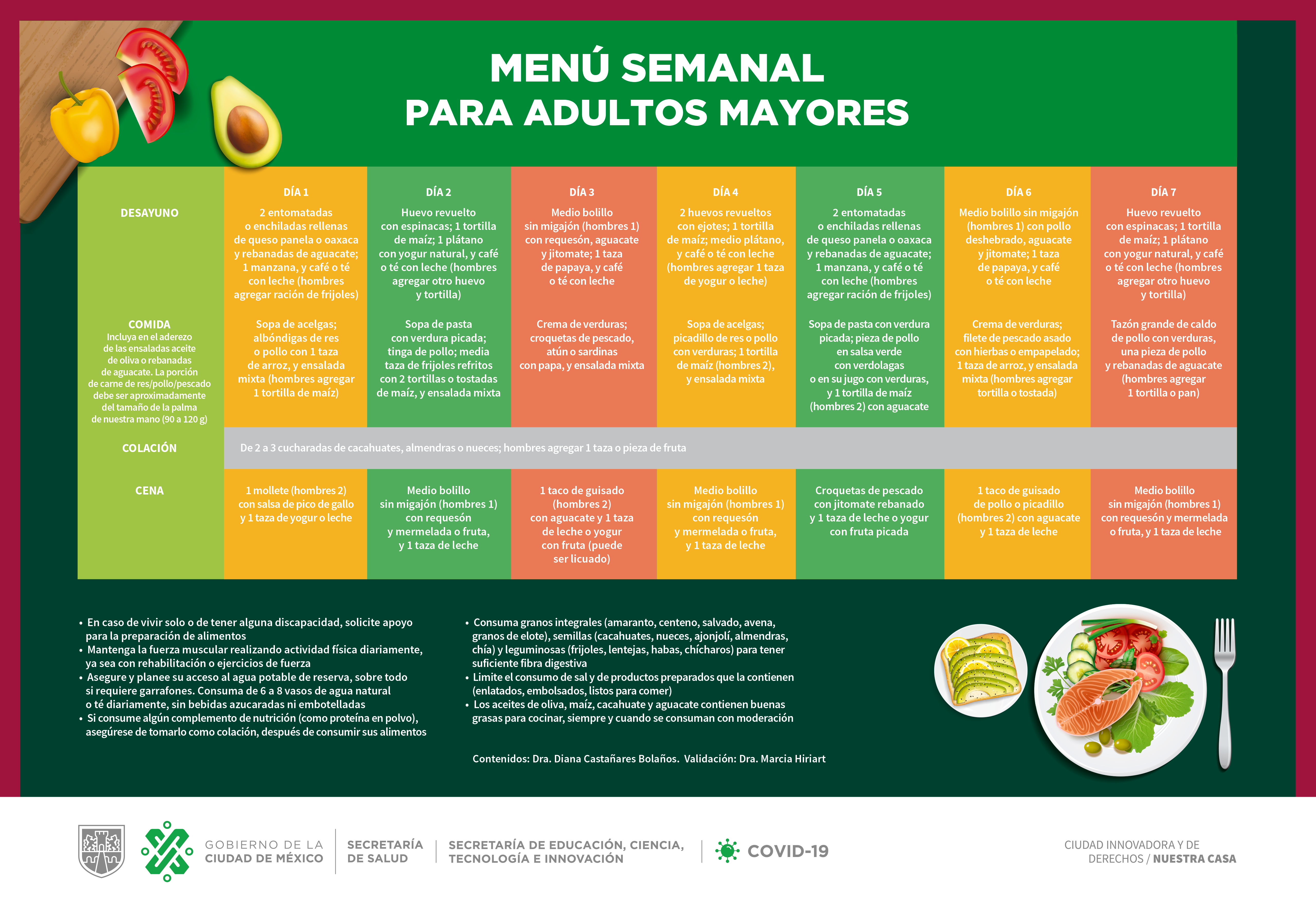 MENÚ SEMANAL
PARA ADULTOS MAYORES

| | DÍA 1 | DÍA 2 | DÍA 3 | DÍA 4 | DÍA 5 | DÍA 6 | DÍA 7 |
|---|---|---|---|---|---|---|---|
| DESAYUNO | 2 entomatadas o enchiladas rellenas de queso panela o oaxaca y rebanadas de aguacate; 1 manzana, y café o té con leche (hombres agregar ración de frijoles) | Huevo revuelto con espinacas; 1 tortilla de maíz; 1 plátano con yogur natural, y café o té con leche (hombres agregar otro huevo y tortilla) | Medio bolillo sin migajón (hombres 1) con requesón, aguacate y jitomate; 1 taza de papaya, y café o té con leche | 2 huevos revueltos con ejotes; 1 tortilla de maíz; medio plátano, y café o té con leche (hombres agregar 1 taza de yogur o leche) | 2 entomatadas o enchiladas rellenas de queso panela o oaxaca y rebanadas de aguacate; 1 manzana, y café o té con leche (hombres agregar ración de frijoles) | Medio bolillo sin migajón (hombres 1) con pollo deshebrado, aguacate y jitomate; 1 taza de papaya, y café o té con leche | Huevo revuelto con espinacas; 1 tortilla de maíz; 1 plátano con yogur natural, y café o té con leche (hombres agregar otro huevo y tortilla) |
| COMIDA Incluya en el aderezo de las ensaladas aceite de oliva o rebanadas de aguacate. La porción de carne de res/pollo/pescado debe ser aproximadamente del tamaño de la palma de nuestra mano (90 a 120 g) | Sopa de acelgas; albóndigas de res o pollo con 1 taza de arroz, y ensalada mixta (hombres agregar 1 tortilla de maíz) | Sopa de pasta con verdura picada; tinga de pollo; media taza de frijoles refritos con 2 tortillas o tostadas de maíz, y ensalada mixta | Crema de verduras; croquetas de pescado, atún o sardinas con papa, y ensalada mixta | Sopa de acelgas; picadillo de res o pollo con verduras; 1 tortilla de maíz (hombres 2), y ensalada mixta | Sopa de pasta con verdura picada; pieza de pollo en salsa verde con verdolagas o en su jugo con verduras, y 1 tortilla de maíz (hombres 2) con aguacate | Crema de verduras; filete de pescado asado con hierbas o empapelado; 1 taza de arroz, y ensalada mixta (hombres agregar tortilla o tostada) | Tazón grande de caldo de pollo con verduras, una pieza de pollo y rebanadas de aguacate (hombres agregar 1 tortilla o pan) |
| COLACIÓN | De 2 a 3 cucharadas de cacahuates, almendras o nueces; hombres agregar 1 taza o pieza de fruta | | | | | | |
| CENA | 1 mollete (hombres 2) con salsa de pico de gallo y 1 taza de yogur o leche | Medio bolillo sin migajón (hombres 1) con requesón y mermelada o fruta, y 1 taza de leche | 1 taco de guisado (hombres 2) con aguacate y 1 taza de leche o yogur con fruta (puede ser licuado) | Medio bolillo sin migajón (hombres 1) con requesón y mermelada o fruta, y 1 taza de leche | Croquetas de pescado con jitomate rebanado y 1 taza de leche o yogur con fruta picada | 1 taco de guisado de pollo o picadillo (hombres 2) con aguacate y 1 taza de leche | Medio bolillo sin migajón (hombres 1) con requesón y mermelada o fruta, y 1 taza de leche |

• En caso de vivir solo o de tener alguna discapacidad, solicite apoyo para la preparación de alimentos
• Mantenga la fuerza muscular realizando actividad física diariamente, ya sea con rehabilitación o ejercicios de fuerza
• Asegure y planee su acceso al agua potable de reserva, sobre todo si requiere garrafones. Consuma de 6 a 8 vasos de agua natural o té diariamente, sin bebidas azucaradas ni embotelladas
• Si consume algún complemento de nutrición (como proteína en polvo), asegúrese de tomarlo como colación, después de consumir sus alimentos

• Consuma granos integrales (amaranto, centeno, salvado, avena, granos de elote), semillas (cacahuates, nueces, ajonjolí, almendras, chía) y leguminosas (frijoles, lentejas, habas, chícharos) para tener suficiente fibra digestiva
• Limite el consumo de sal y de productos preparados que la contienen (enlatados, embolsados, listos para comer)
• Los aceites de oliva, maíz, cacahuate y aguacate contienen buenas grasas para cocinar, siempre y cuando se consuman con moderación

Contenidos: Dra. Diana Castañares Bolaños. Validación: Dra. Marcia Hiriart

GOBIERNO DE LA CIUDAD DE MÉXICO
SECRETARÍA DE SALUD
SECRETARÍA DE EDUCACIÓN, CIENCIA, TECNOLOGÍA E INNOVACIÓN
COVID-19
CIUDAD INNOVADORA Y DE DERECHOS / NUESTRA CASA